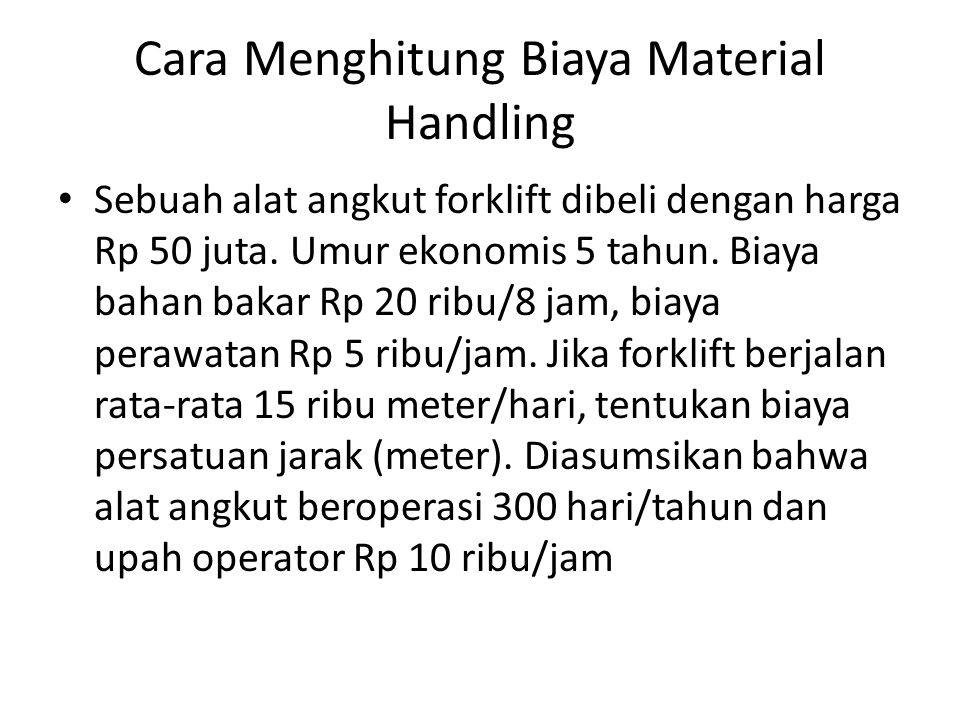 Cara Menghitung Biaya Material Handling

• Sebuah alat angkut forklift dibeli dengan harga Rp 50 juta. Umur ekonomis 5 tahun. Biaya bahan bakar Rp 20 ribu/8 jam, biaya perawatan Rp 5 ribu/jam. Jika forklift berjalan rata-rata 15 ribu meter/hari, tentukan biaya persatuan jarak (meter). Diasumsikan bahwa alat angkut beroperasi 300 hari/tahun dan upah operator Rp 10 ribu/jam